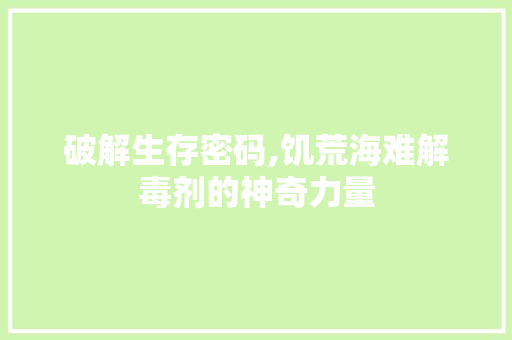 破解生存密码,饥荒海难解毒剂的神奇力量